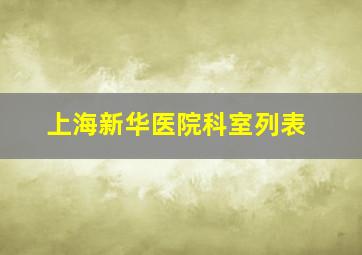 上海新华医院科室列表